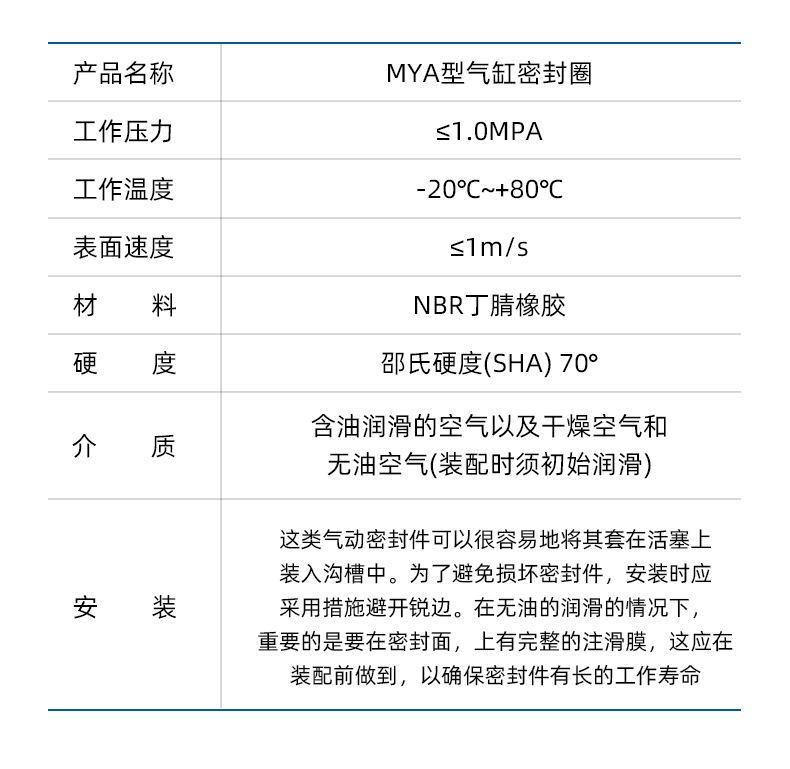 | 产品名称 | MYA型气缸密封圈 |
|---|---|
| 工作压力 | ≤1.0MPA |
| 工作温度 | -20℃~+80℃ |
| 表面速度 | ≤1m/s |
| 材　　料 | NBR丁腈橡胶 |
| 硬　　度 | 邵氏硬度(SHA) 70° |
| 介　　质 | 含油润滑的空气以及干燥空气和无油空气(装配时须初始润滑) |
| 安　　装 | 这类气动密封件可以很容易地将其套在活塞上装入沟槽中。为了避免损坏密封件，安装时应采用措施避开锐边。在无油的润滑的情况下，重要的是要在密封面，上有完整的注滑膜，这应在装配前做到，以确保密封件有长的工作寿命 |